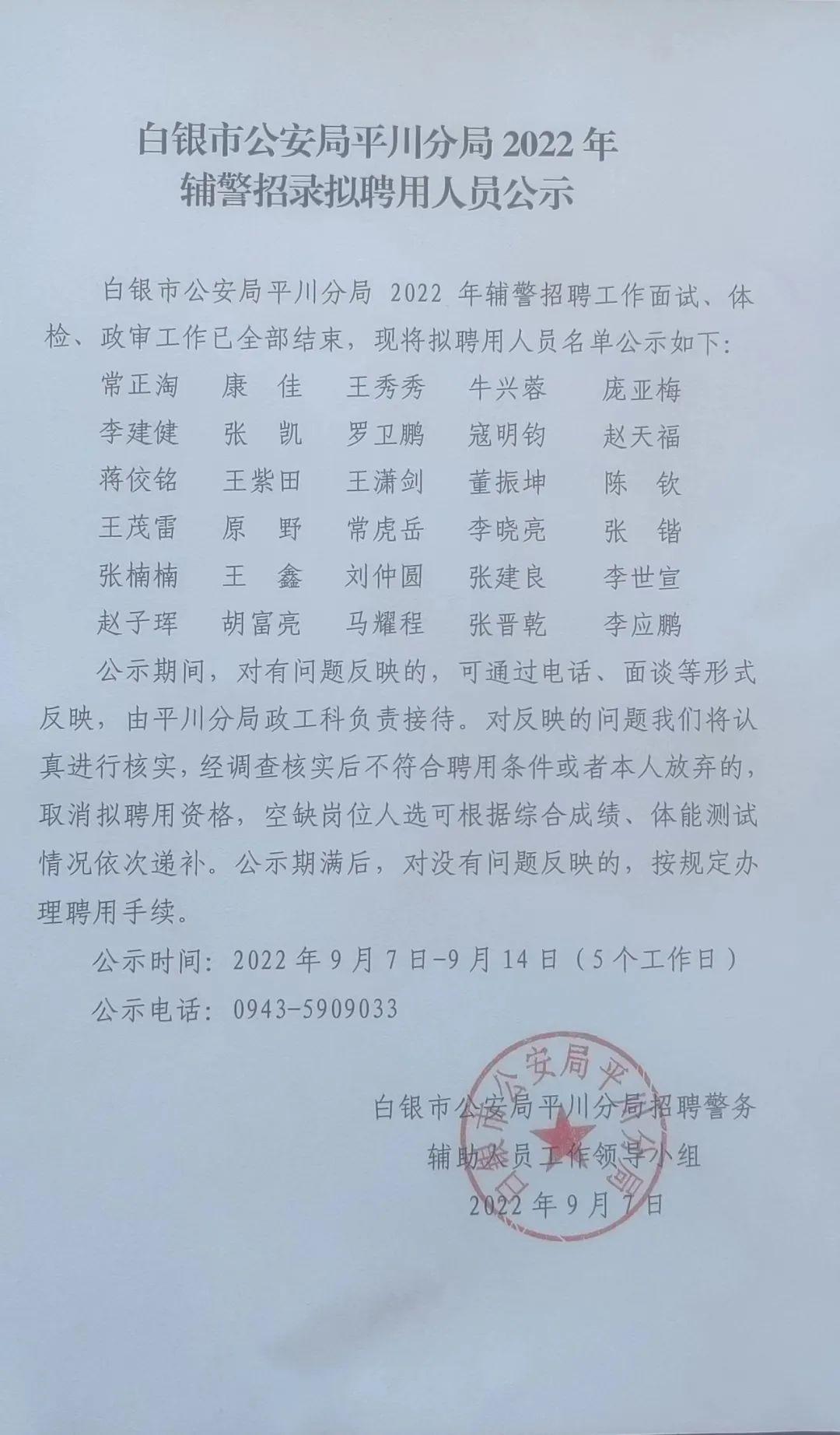 白银市公安局平川分局 2022 年
辅警招录拟聘用人员公示

白银市公安局平川分局 2022 年辅警招聘工作面试、体检、政审工作已全部结束，现将拟聘用人员名单公示如下：

常正淘　康　佳　王秀秀　牛兴蓉　庞亚梅
李建健　张　凯　罗卫鹏　寇明钧　赵天福
蒋佼铭　王紫田　王潇剑　董振坤　陈　钦
王茂雷　原　野　常虎岳　李晓亮　张　锴
张楠楠　王　鑫　刘仲圆　张建良　李世宣
赵子珲　胡富亮　马耀程　张晋乾　李应鹏

公示期间，对有问题反映的，可通过电话、面谈等形式反映，由平川分局政工科负责接待。对反映的问题我们将认真进行核实，经调查核实后不符合聘用条件或者本人放弃的，取消拟聘用资格，空缺岗位人选可根据综合成绩、体能测试情况依次递补。公示期满后，对没有问题反映的，按规定办理聘用手续。

公示时间：2022 年 9 月 7 日-9 月 14 日（5 个工作日）

公示电话：0943-5909033

白银市公安局平川分局招聘警务
辅助人员工作领导小组
2022 年 9 月 7 日

白银市公安局平川分局